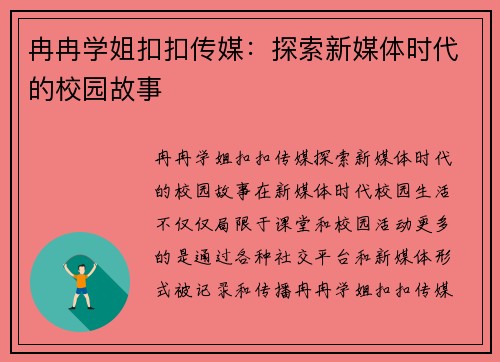 冉冉学姐扣扣传媒：探索新媒体时代的校园故事

冉冉学姐扣扣传媒探索新媒体时代的校园故事在新媒体时代校园生活不仅仅局限于课堂和校园活动更多的是通过各种社交平台和新媒体形式被记录和传播冉冉学姐扣扣传媒